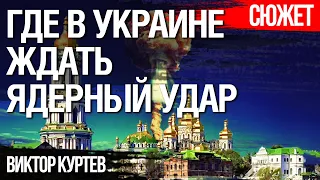 СЮЖЕТ

ГДЕ В УКРАИНЕ ЖДАТЬ ЯДЕРНЫЙ УДАР

ВИКТОР КУРТЕВ